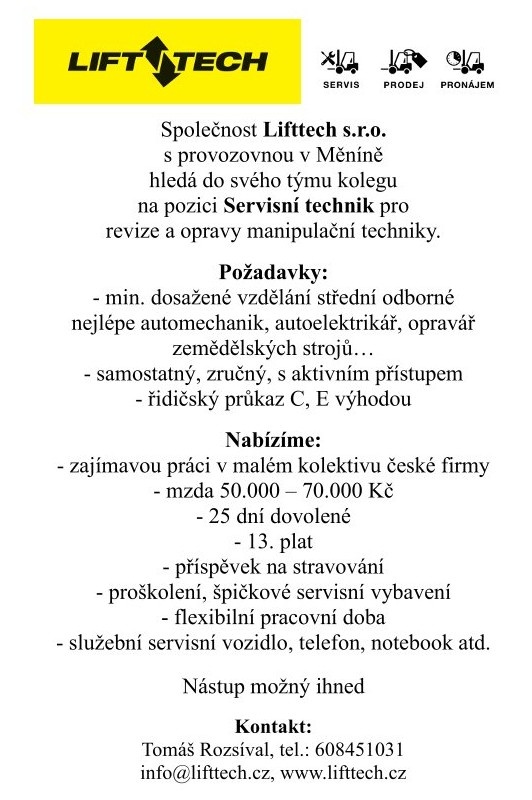 LIFT TECH

SERVIS PRODEJ PRONÁJEM

Společnost Lifttech s.r.o. s provozovnou v Měníně hledá do svého týmu kolegu na pozici Servisní technik pro revize a opravy manipulační techniky.

Požadavky:
- min. dosažené vzdělání střední odborné nejlépe automechanik, autoelektrikář, opravář zemědělských strojů…
- samostatný, zručný, s aktivním přístupem
- řidičský průkaz C, E výhodou

Nabízíme:
- zajímavou práci v malém kolektivu české firmy
- mzda 50.000 – 70.000 Kč
- 25 dní dovolené
- 13. plat
- příspěvek na stravování
- proškolení, špičkové servisní vybavení
- flexibilní pracovní doba
- služební servisní vozidlo, telefon, notebook atd.

Nástup možný ihned

Kontakt:
Tomáš Rozsíval, tel.: 608451031
info@lifttech.cz, www.lifttech.cz